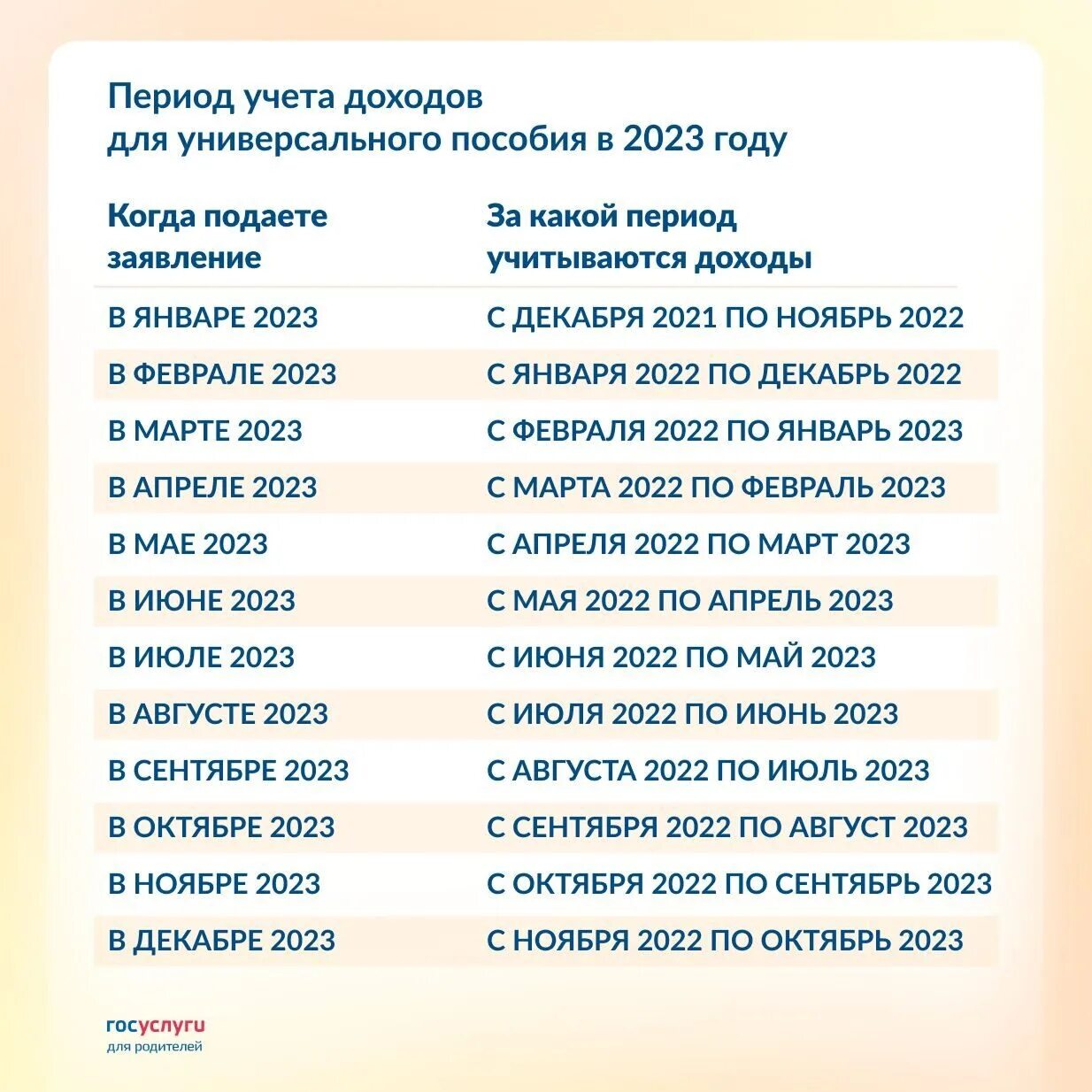 Период учета доходов
для универсального пособия в 2023 году

| Когда подаете заявление | За какой период учитываются доходы |
|---|---|
| В ЯНВАРЕ 2023 | С ДЕКАБРЯ 2021 ПО НОЯБРЬ 2022 |
| В ФЕВРАЛЕ 2023 | С ЯНВАРЯ 2022 ПО ДЕКАБРЬ 2022 |
| В МАРТЕ 2023 | С ФЕВРАЛЯ 2022 ПО ЯНВАРЬ 2023 |
| В АПРЕЛЕ 2023 | С МАРТА 2022 ПО ФЕВРАЛЬ 2023 |
| В МАЕ 2023 | С АПРЕЛЯ 2022 ПО МАРТ 2023 |
| В ИЮНЕ 2023 | С МАЯ 2022 ПО АПРЕЛЬ 2023 |
| В ИЮЛЕ 2023 | С ИЮНЯ 2022 ПО МАЙ 2023 |
| В АВГУСТЕ 2023 | С ИЮЛЯ 2022 ПО ИЮНЬ 2023 |
| В СЕНТЯБРЕ 2023 | С АВГУСТА 2022 ПО ИЮЛЬ 2023 |
| В ОКТЯБРЕ 2023 | С СЕНТЯБРЯ 2022 ПО АВГУСТ 2023 |
| В НОЯБРЕ 2023 | С ОКТЯБРЯ 2022 ПО СЕНТЯБРЬ 2023 |
| В ДЕКАБРЕ 2023 | С НОЯБРЯ 2022 ПО ОКТЯБРЬ 2023 |

госуслуги
для родителей